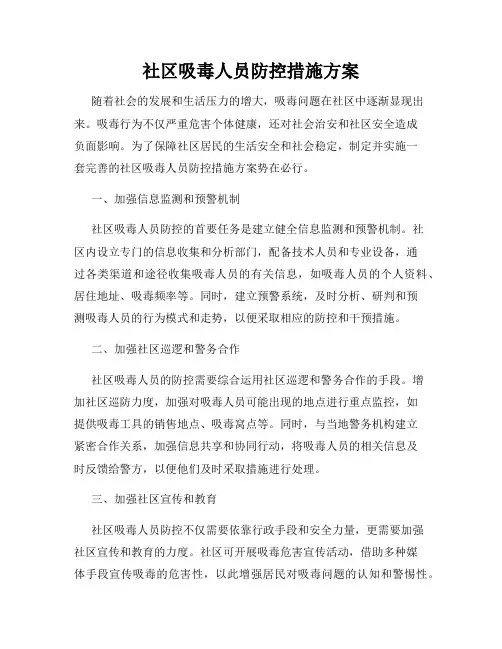 社区吸毒人员防控措施方案

随着社会的发展和生活压力的增大，吸毒问题在社区中逐渐显现出来。吸毒行为不仅严重危害个体健康，还对社会治安和社区安全造成负面影响。为了保障社区居民的生活安全和社会稳定，制定并实施一套完善的社区吸毒人员防控措施方案势在必行。

一、加强信息监测和预警机制

社区吸毒人员防控的首要任务是建立健全信息监测和预警机制。社区内设立专门的信息收集和分析部门，配备技术人员和专业设备，通过各类渠道和途径收集吸毒人员的有关信息，如吸毒人员的个人资料、居住地址、吸毒频率等。同时，建立预警系统，及时分析、研判和预测吸毒人员的行为模式和走势，以便采取相应的防控和干预措施。

二、加强社区巡逻和警务合作

社区吸毒人员的防控需要综合运用社区巡逻和警务合作的手段。增加社区巡防力度，加强对吸毒人员可能出现的地点进行重点监控，如提供吸毒工具的销售地点、吸毒窝点等。同时，与当地警务机构建立紧密合作关系，加强信息共享和协同行动，将吸毒人员的相关信息及时反馈给警方，以便他们及时采取措施进行处理。

三、加强社区宣传和教育

社区吸毒人员防控不仅需要依靠行政手段和安全力量，更需要加强社区宣传和教育的力度。社区可开展吸毒危害宣传活动，借助多种媒体手段宣传吸毒的危害性，以此增强居民对吸毒问题的认知和警惕性。